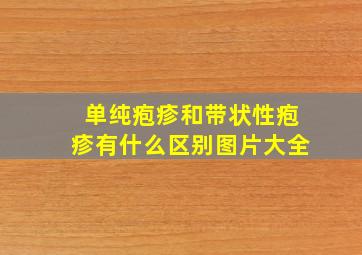 单纯疱疹和带状性疱疹有什么区别图片大全